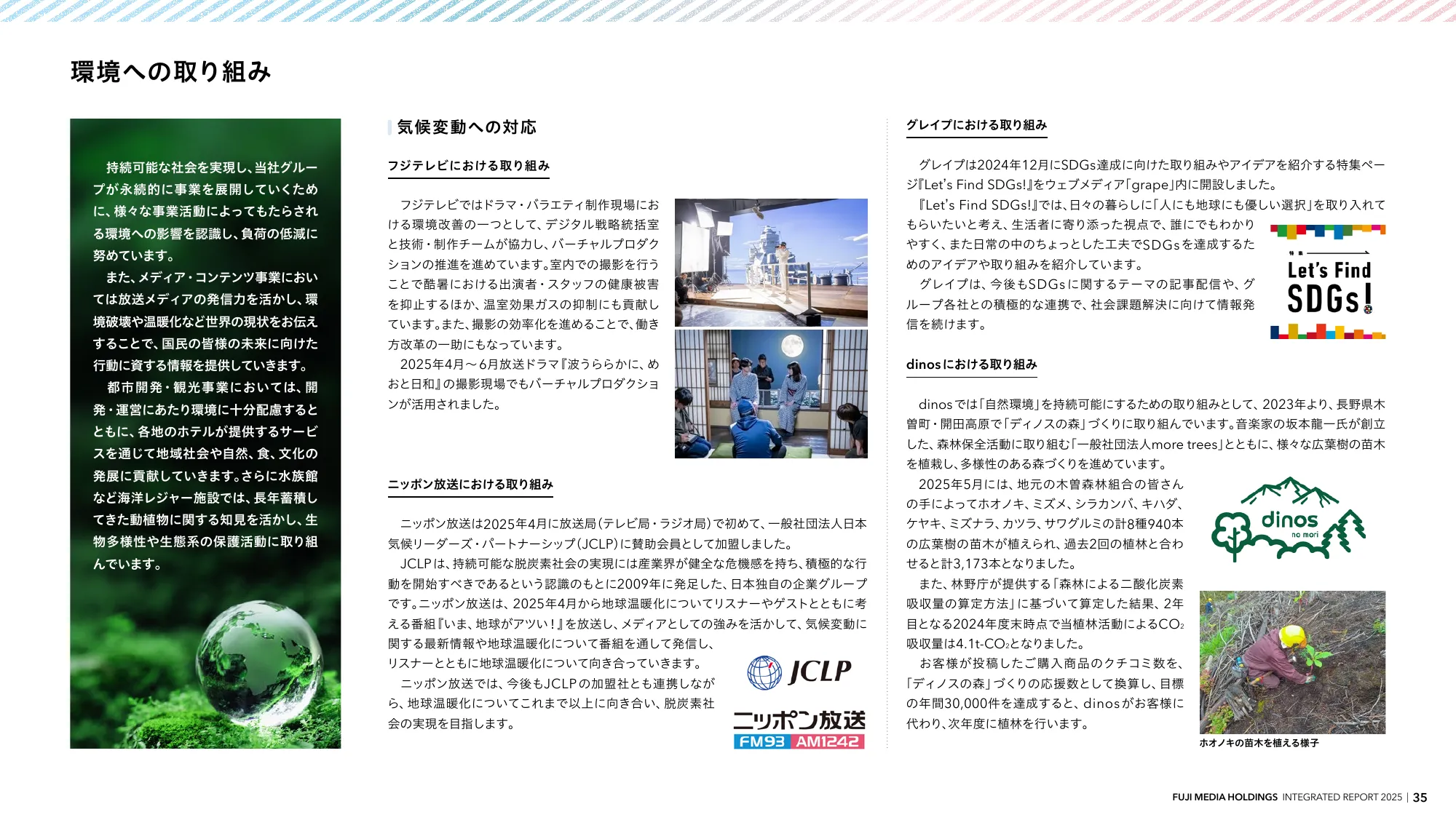 環境への取り組み

持続可能な社会を実現し、当社グループが永続的に事業を展開していくために、様々な事業活動によってもたらされる環境への影響を認識し、負荷の低減に努めています。

また、メディア・コンテンツ事業においては放送メディアの発信力を活かし、環境破壊や温暖化など世界の現状をお伝えすることで、国民の皆様の未来に向けた行動に資する情報を提供していきます。

都市開発・観光事業においては、開発・運営にあたり環境に十分配慮するとともに、各地のホテルが提供するサービスを通じて地域社会や自然、食、文化の発展に貢献していきます。さらに水族館など海洋レジャー施設では、長年蓄積してきた動植物に関する知見を活かし、生物多様性や生態系の保護活動に取り組んでいます。

気候変動への対応

フジテレビにおける取り組み

フジテレビではドラマ・バラエティ制作現場における環境改善の一つとして、デジタル戦略統括室と技術・制作チームが協力し、バーチャルプロダクションの推進を進めています。室内での撮影を行うことで酷暑における出演者・スタッフの健康被害を抑止するほか、温室効果ガスの抑制にも貢献しています。また、撮影の効率化を進めることで、働き方改革の一助にもなっています。

2025年4月～6月放送ドラマ『波うららかに、めおと日和』の撮影現場でもバーチャルプロダクションが活用されました。

ニッポン放送における取り組み

ニッポン放送は2025年4月に放送局（テレビ局・ラジオ局）で初めて、一般社団法人日本気候リーダーズ・パートナーシップ（JCLP）に賛助会員として加盟しました。

JCLPは、持続可能な脱炭素社会の実現には産業界が健全な危機感を持ち、積極的な行動を開始すべきであるという認識のもとに2009年に発足した、日本独自の企業グループです。ニッポン放送は、2025年4月から地球温暖化についてリスナーやゲストとともに考える番組『いま、地球がアツい！』を放送し、メディアとしての強みを活かして、気候変動に関する最新情報や地球温暖化について番組を通して発信し、リスナーとともに地球温暖化について向き合っていきます。

ニッポン放送では、今後もJCLPの加盟社とも連携しながら、地球温暖化についてこれまで以上に向き合い、脱炭素社会の実現を目指します。

JCLP

ニッポン放送
FM93 AM1242

グレイプにおける取り組み

グレイプは2024年12月にSDGs達成に向けた取り組みやアイデアを紹介する特集ページ『Let's Find SDGs!』をウェブメディア「grape」内に開設しました。

『Let's Find SDGs!』では、日々の暮らしに「人にも地球にも優しい選択」を取り入れてもらいたいと考え、生活者に寄り添った視点で、誰にでもわかりやすく、また日常の中のちょっとした工夫でSDGsを達成するためのアイデアや取り組みを紹介しています。

グレイプは、今後もSDGsに関するテーマの記事配信や、グループ各社との積極的な連携で、社会課題解決に向けて情報発信を続けます。

Let's Find SDGs!

dinosにおける取り組み

dinosでは「自然環境」を持続可能にするための取り組みとして、2023年より、長野県木曽町・開田高原で「ディノスの森」づくりに取り組んでいます。音楽家の坂本龍一氏が創立した、森林保全活動に取り組む「一般社団法人more trees」とともに、様々な広葉樹の苗木を植栽し、多様性のある森づくりを進めています。

2025年5月には、地元の木曽森林組合の皆さんの手によってホオノキ、ミズメ、シラカンバ、キハダ、ケヤキ、ミズナラ、カツラ、サワグルミの計8種940本の広葉樹の苗木が植えられ、過去2回の植林と合わせると計3,173本となりました。

また、林野庁が提供する「森林による二酸化炭素吸収量の算定方法」に基づいて算定した結果、2年目となる2024年度末時点で当植林活動による$CO_2$吸収量は4.1t-$CO_2$となりました。

お客様が投稿したご購入商品のクチコミ数を、「ディノスの森」づくりの応援数として換算し、目標の年間30,000件を達成すると、dinosがお客様に代わり、次年度に植林を行います。

dinos no mori

ホオノキの苗木を植える様子

FUJI MEDIA HOLDINGS INTEGRATED REPORT 2025 | 35